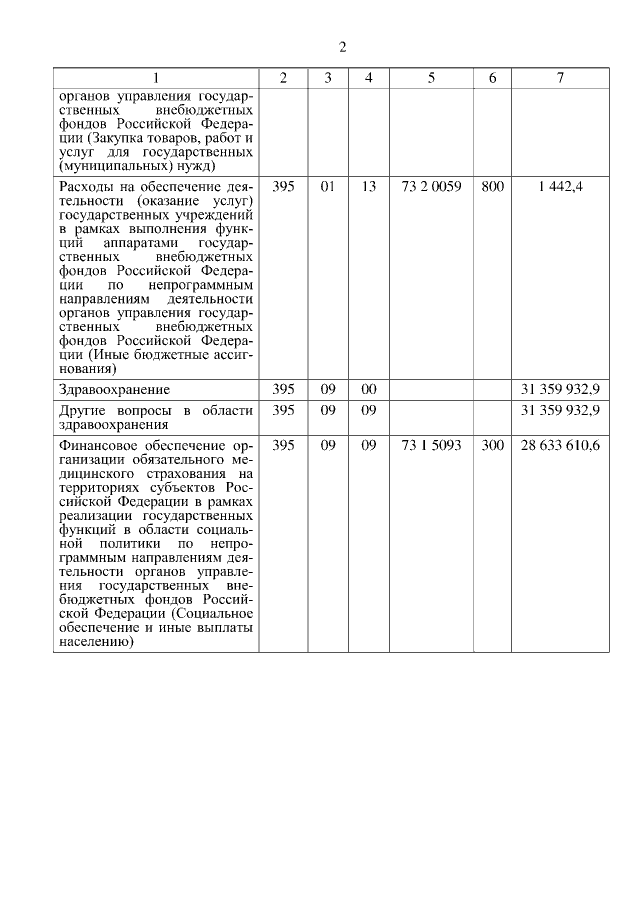 2

| 1 | 2 | 3 | 4 | 5 | 6 | 7 |
|---|---|---|---|---|---|---|
| органов управления государственных внебюджетных фондов Российской Федерации (Закупка товаров, работ и услуг для государственных (муниципальных) нужд) | | | | | | |
| Расходы на обеспечение деятельности (оказание услуг) государственных учреждений в рамках выполнения функций аппаратами государственных внебюджетных фондов Российской Федерации по непрограммным направлениям деятельности органов управления государственных внебюджетных фондов Российской Федерации (Иные бюджетные ассигнования) | 395 | 01 | 13 | 73 2 0059 | 800 | 1 442,4 |
| Здравоохранение | 395 | 09 | 00 | | | 31 359 932,9 |
| Другие вопросы в области здравоохранения | 395 | 09 | 09 | | | 31 359 932,9 |
| Финансовое обеспечение организации обязательного медицинского страхования на территориях субъектов Российской Федерации в рамках реализации государственных функций в области социальной политики по непрограммным направлениям деятельности органов управления государственных внебюджетных фондов Российской Федерации (Социальное обеспечение и иные выплаты населению) | 395 | 09 | 09 | 73 1 5093 | 300 | 28 633 610,6 |